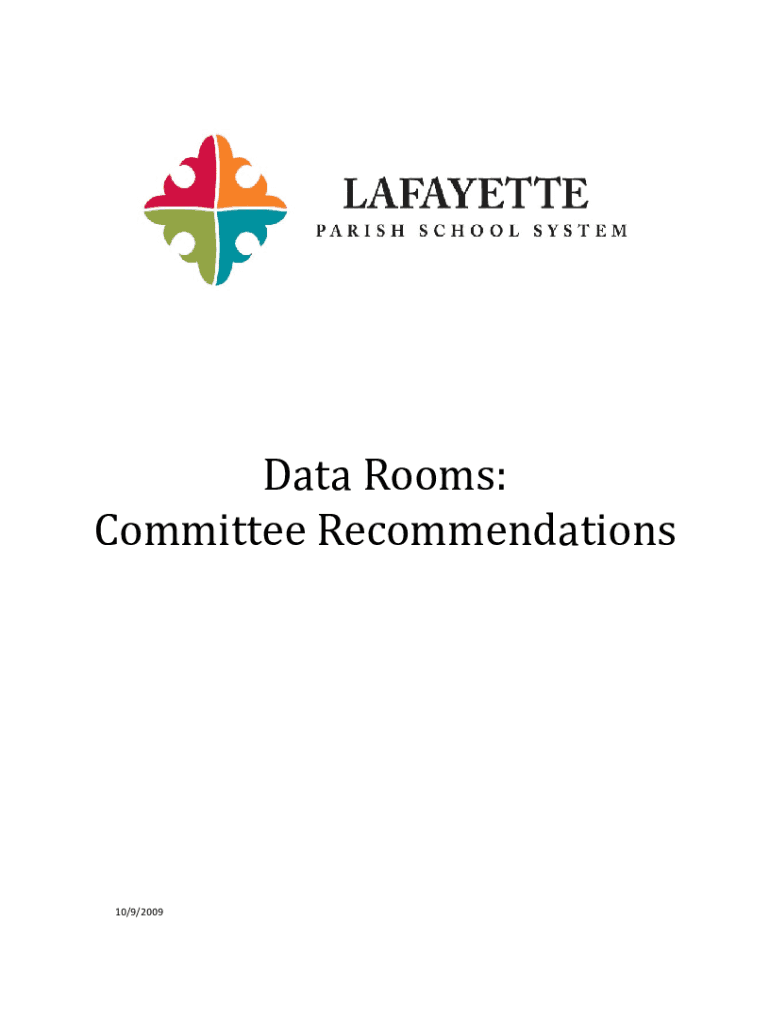 LAFAYETTE
PARISH SCHOOL SYSTEM

Data Rooms:
Committee Recommendations

10/9/2009